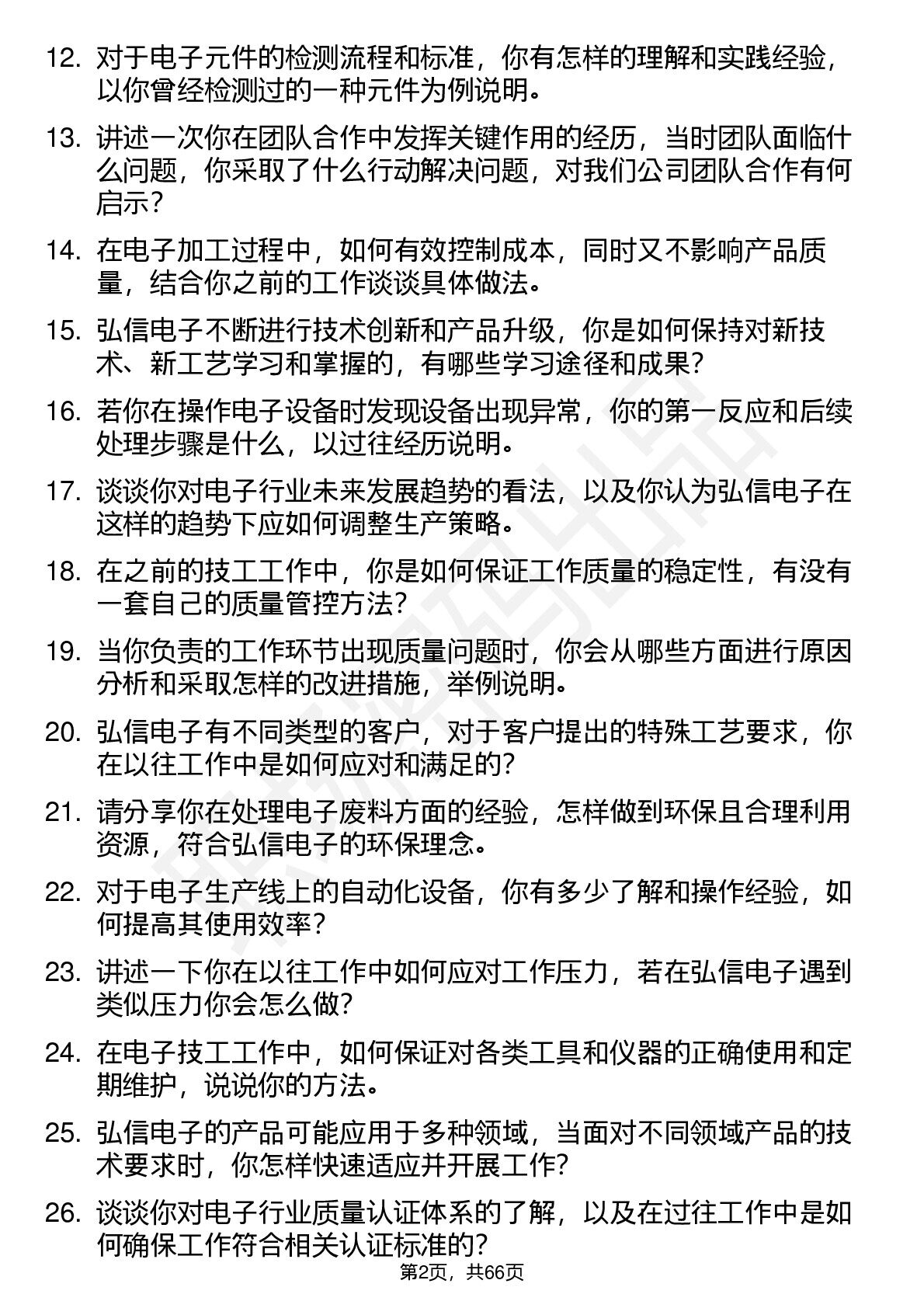 12. 对于电子元件的检测流程和标准，你有怎样的理解和实践经验，以你曾经检测过的一种元件为例说明。

13. 讲述一次你在团队合作中发挥关键作用的经历，当时团队面临什么问题，你采取了什么行动解决问题，对我们公司团队合作有何启示？

14. 在电子加工过程中，如何有效控制成本，同时又不影响产品质量，结合你之前的工作谈谈具体做法。

15. 弘信电子不断进行技术创新和产品升级，你是如何保持对新技术、新工艺学习和掌握的，有哪些学习途径和成果？

16. 若你在操作电子设备时发现设备出现异常，你的第一反应和后续处理步骤是什么，以过往经历说明。

17. 谈谈你对电子行业未来发展趋势的看法，以及你认为弘信电子在这样的趋势下应如何调整生产策略。

18. 在之前的技工工作中，你是如何保证工作质量的稳定性，有没有一套自己的质量管控方法？

19. 当你负责的工作环节出现质量问题时，你会从哪些方面进行原因分析和采取怎样的改进措施，举例说明。

20. 弘信电子有不同类型的客户，对于客户提出的特殊工艺要求，你在以往工作中是如何应对和满足的？

21. 请分享你在处理电子废料方面的经验，怎样做到环保且合理利用资源，符合弘信电子的环保理念。

22. 对于电子生产线上的自动化设备，你有多少了解和操作经验，如何提高其使用效率？

23. 讲述一下你在以往工作中如何应对工作压力，若在弘信电子遇到类似压力你会怎么做？

24. 在电子技工工作中，如何保证对各类工具和仪器的正确使用和定期维护，说说你的方法。

25. 弘信电子的产品可能应用于多种领域，当面对不同领域产品的技术要求时，你怎样快速适应并开展工作？

26. 谈谈你对电子行业质量认证体系的了解，以及在过往工作中是如何确保工作符合相关认证标准的？

第2页，共66页